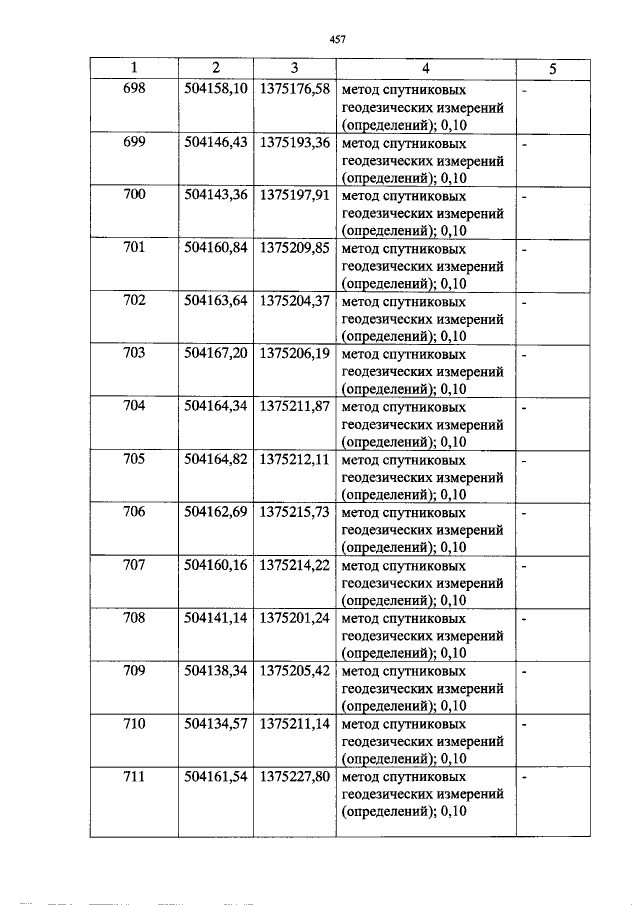 457

| 1 | 2 | 3 | 4 | 5 |
|---|---|---|---|---|
| 698 | 504158,10 | 1375176,58 | метод спутниковых геодезических измерений (определений); 0,10 | - |
| 699 | 504146,43 | 1375193,36 | метод спутниковых геодезических измерений (определений); 0,10 | - |
| 700 | 504143,36 | 1375197,91 | метод спутниковых геодезических измерений (определений); 0,10 | - |
| 701 | 504160,84 | 1375209,85 | метод спутниковых геодезических измерений (определений); 0,10 | - |
| 702 | 504163,64 | 1375204,37 | метод спутниковых геодезических измерений (определений); 0,10 | - |
| 703 | 504167,20 | 1375206,19 | метод спутниковых геодезических измерений (определений); 0,10 | - |
| 704 | 504164,34 | 1375211,87 | метод спутниковых геодезических измерений (определений); 0,10 | - |
| 705 | 504164,82 | 1375212,11 | метод спутниковых геодезических измерений (определений); 0,10 | - |
| 706 | 504162,69 | 1375215,73 | метод спутниковых геодезических измерений (определений); 0,10 | - |
| 707 | 504160,16 | 1375214,22 | метод спутниковых геодезических измерений (определений); 0,10 | - |
| 708 | 504141,14 | 1375201,24 | метод спутниковых геодезических измерений (определений); 0,10 | - |
| 709 | 504138,34 | 1375205,42 | метод спутниковых геодезических измерений (определений); 0,10 | - |
| 710 | 504134,57 | 1375211,14 | метод спутниковых геодезических измерений (определений); 0,10 | - |
| 711 | 504161,54 | 1375227,80 | метод спутниковых геодезических измерений (определений); 0,10 | - |